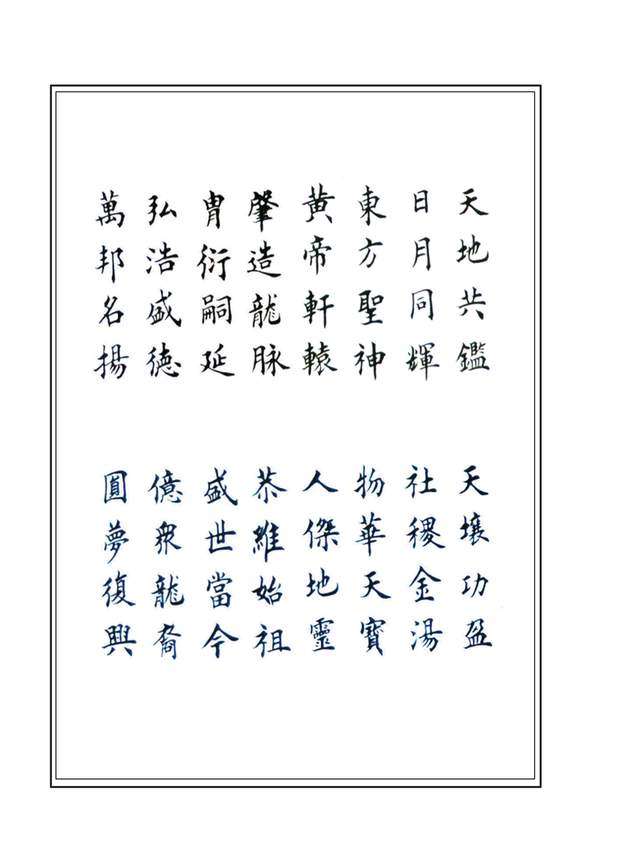 天地共鑑
日月同輝
東方聖神
黄帝軒轅
肇造龍脉
胄衍嗣延
弘浩盛德
萬邦名揚

天壤功盈
社稷金湯
物華天寶
人傑地靈
恭維始祖
盛世當今
億衆龍裔
圓夢復興